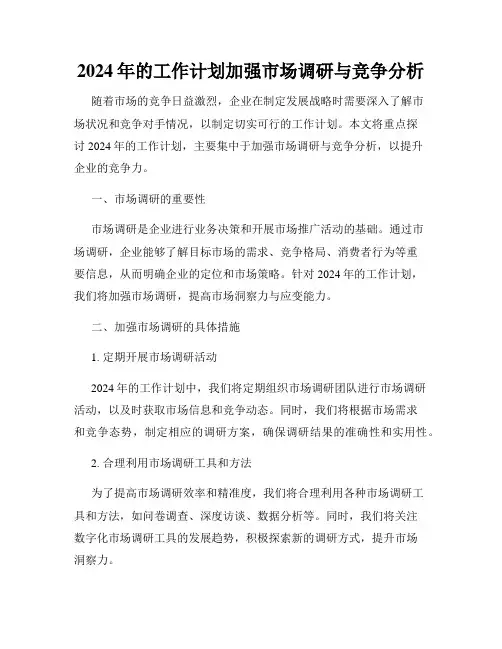 2024年的工作计划加强市场调研与竞争分析

随着市场的竞争日益激烈，企业在制定发展战略时需要深入了解市场状况和竞争对手情况，以制定切实可行的工作计划。本文将重点探讨2024年的工作计划，主要集中于加强市场调研与竞争分析，以提升企业的竞争力。

一、市场调研的重要性

市场调研是企业进行业务决策和开展市场推广活动的基础。通过市场调研，企业能够了解目标市场的需求、竞争格局、消费者行为等重要信息，从而明确企业的定位和市场策略。针对2024年的工作计划，我们将加强市场调研，提高市场洞察力与应变能力。

二、加强市场调研的具体措施

1. 定期开展市场调研活动

2024年的工作计划中，我们将定期组织市场调研团队进行市场调研活动，以及时获取市场信息和竞争动态。同时，我们将根据市场需求和竞争态势，制定相应的调研方案，确保调研结果的准确性和实用性。

2. 合理利用市场调研工具和方法

为了提高市场调研效率和精准度，我们将合理利用各种市场调研工具和方法，如问卷调查、深度访谈、数据分析等。同时，我们将关注数字化市场调研工具的发展趋势，积极探索新的调研方式，提升市场洞察力。